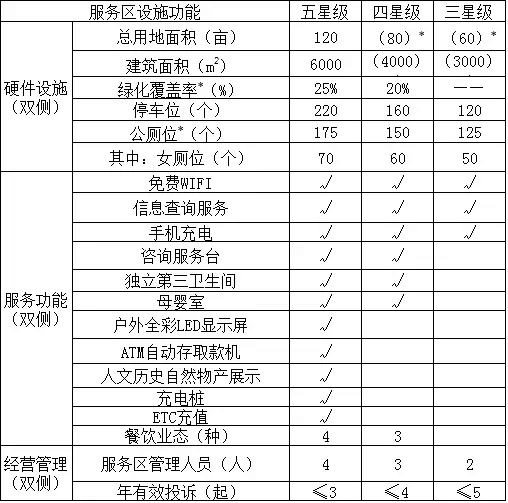 | 服务区设施功能 | | 五星级 | 四星级 | 三星级 |
|---|---|---|---|---|
| 硬件设施（双侧） | 总用地面积（亩） | 120 | （80）* | （60）* |
| | 建筑面积（$m^2$） | 6000 | （4000） | （3000） |
| | 绿化覆盖率*（%） | 25% | 20% | —— |
| | 停车位（个） | 220 | 160 | 120 |
| | 公厕位*（个） | 175 | 150 | 125 |
| | 其中：女厕位（个） | 70 | 60 | 50 |
| 服务功能（双侧） | 免费WIFI | √ | √ | √ |
| | 信息查询服务 | √ | √ | √ |
| | 手机充电 | √ | √ | √ |
| | 咨询服务台 | √ | √ | |
| | 独立第三卫生间 | √ | √ | |
| | 母婴室 | √ | √ | |
| | 户外全彩LED显示屏 | √ | | |
| | ATM自动存取款机 | √ | | |
| | 人文历史自然物产展示 | √ | | |
| | 充电桩 | √ | | |
| | ETC充值 | √ | | |
| | 餐饮业态（种） | 4 | 3 | |
| 经营管理（双侧） | 服务区管理人员（人） | 4 | 3 | 2 |
| | 年有效投诉（起） | ≤3 | ≤4 | ≤5 |